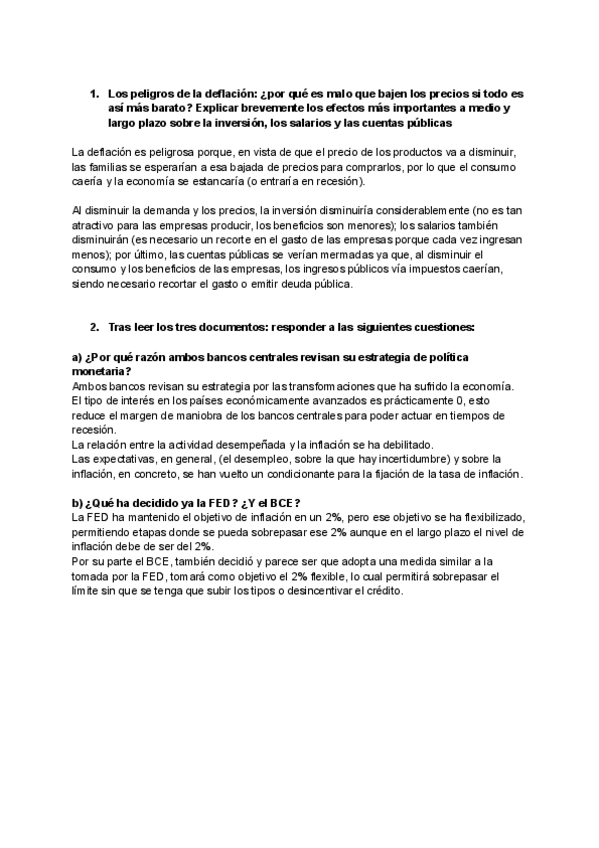 1. Los peligros de la deflación: ¿por qué es malo que bajen los precios si todo es así más barato? Explicar brevemente los efectos más importantes a medio y largo plazo sobre la inversión, los salarios y las cuentas públicas

La deflación es peligrosa porque, en vista de que el precio de los productos va a disminuir, las familias se esperarían a esa bajada de precios para comprarlos, por lo que el consumo caería y la economía se estancaría (o entraría en recesión).

Al disminuir la demanda y los precios, la inversión disminuiría considerablemente (no es tan atractivo para las empresas producir, los beneficios son menores); los salarios también disminuirán (es necesario un recorte en el gasto de las empresas porque cada vez ingresan menos); por último, las cuentas públicas se verían mermadas ya que, al disminuir el consumo y los beneficios de las empresas, los ingresos públicos vía impuestos caerían, siendo necesario recortar el gasto o emitir deuda pública.

2. Tras leer los tres documentos: responder a las siguientes cuestiones:

a) ¿Por qué razón ambos bancos centrales revisan su estrategia de política monetaria?
Ambos bancos revisan su estrategia por las transformaciones que ha sufrido la economía.
El tipo de interés en los países económicamente avanzados es prácticamente 0, esto reduce el margen de maniobra de los bancos centrales para poder actuar en tiempos de recesión.
La relación entre la actividad desempeñada y la inflación se ha debilitado.
Las expectativas, en general, (el desempleo, sobre la que hay incertidumbre) y sobre la inflación, en concreto, se han vuelto un condicionante para la fijación de la tasa de inflación.

b) ¿Qué ha decidido ya la FED? ¿Y el BCE?
La FED ha mantenido el objetivo de inflación en un 2%, pero ese objetivo se ha flexibilizado, permitiendo etapas donde se pueda sobrepasar ese 2% aunque en el largo plazo el nivel de inflación debe de ser del 2%.
Por su parte el BCE, también decidió y parece ser que adopta una medida similar a la tomada por la FED, tomará como objetivo el 2% flexible, lo cual permitirá sobrepasar el límite sin que se tenga que subir los tipos o desincentivar el crédito.